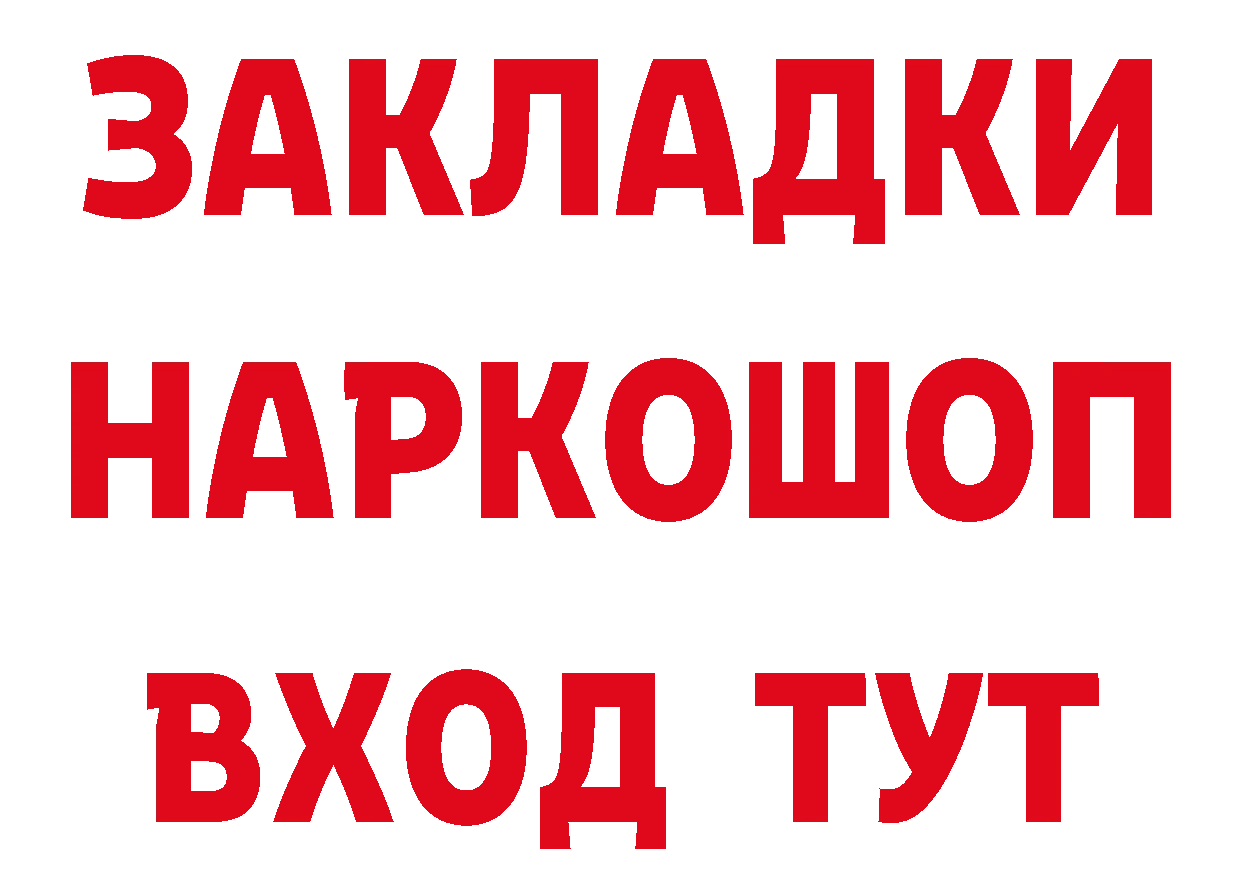 ЗАКЛАДКИ НАРКОШОП ВХОД ТУТ